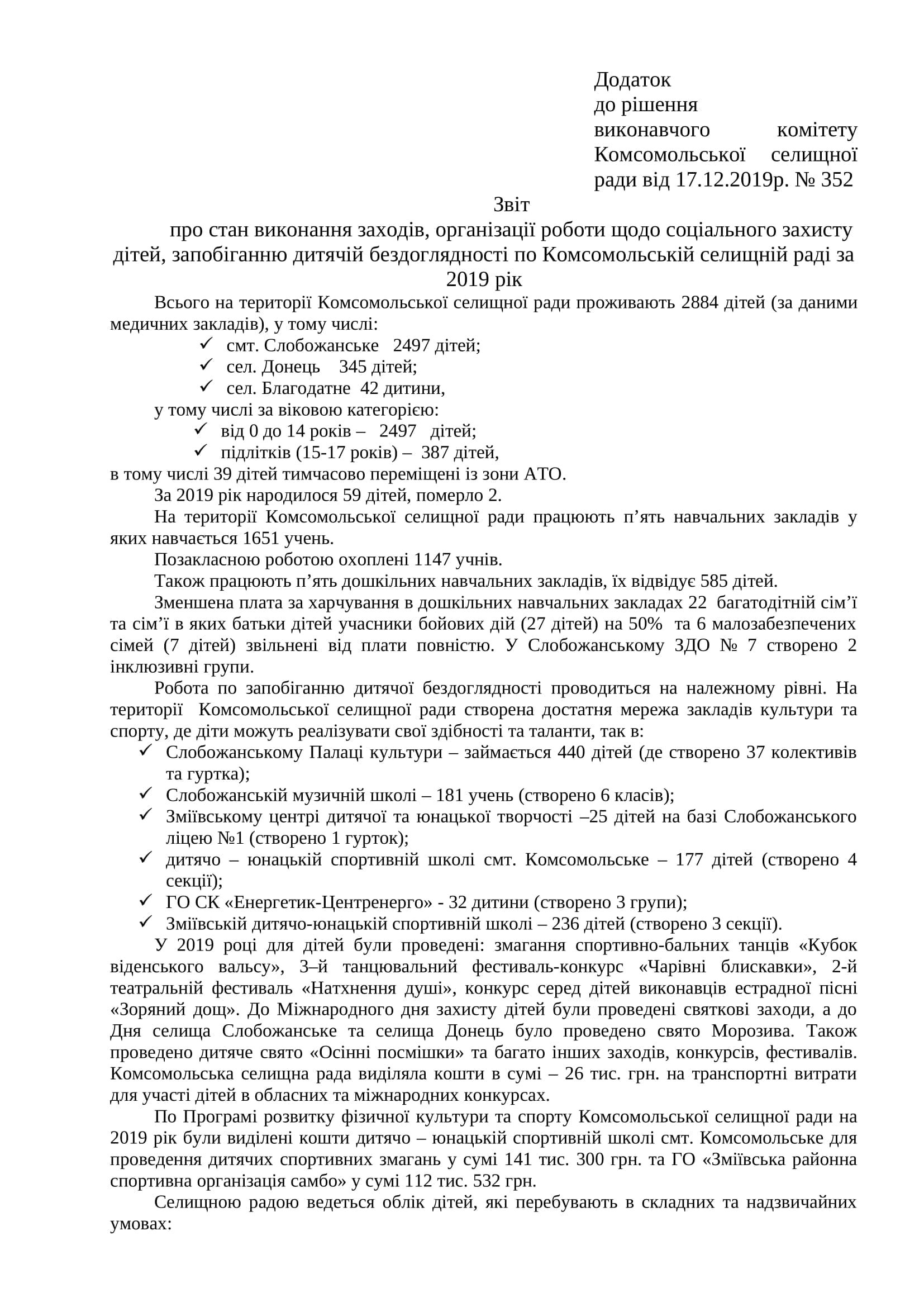 Додаток
до рішення
виконавчого комітету
Комсомольської селищної
ради від 17.12.2019р. № 352

Звіт
про стан виконання заходів, організації роботи щодо соціального захисту дітей, запобіганню дитячій бездоглядності по Комсомольській селищній раді за 2019 рік

Всього на території Комсомольської селищної ради проживають 2884 дітей (за даними медичних закладів), у тому числі:
✓ смт. Слобожанське 2497 дітей;
✓ сел. Донець 345 дітей;
✓ сел. Благодатне 42 дитини,
у тому числі за віковою категорією:
✓ від 0 до 14 років – 2497 дітей;
✓ підлітків (15-17 років) – 387 дітей,
в тому числі 39 дітей тимчасово переміщені із зони АТО.

За 2019 рік народилося 59 дітей, померло 2.

На території Комсомольської селищної ради працюють п’ять навчальних закладів у яких навчається 1651 учень.

Позакласною роботою охоплені 1147 учнів.

Також працюють п’ять дошкільних навчальних закладів, їх відвідує 585 дітей.

Зменшена плата за харчування в дошкільних навчальних закладах 22 багатодітній сім’ї та сім’ї в яких батьки дітей учасники бойових дій (27 дітей) на 50% та 6 малозабезпечених сімей (7 дітей) звільнені від плати повністю. У Слобожанському ЗДО № 7 створено 2 інклюзивні групи.

Робота по запобіганню дитячої бездоглядності проводиться на належному рівні. На території Комсомольської селищної ради створена достатня мережа закладів культури та спорту, де діти можуть реалізувати свої здібності та таланти, так в:
✓ Слобожанському Палаці культури – займається 440 дітей (де створено 37 колективів та гуртка);
✓ Слобожанській музичній школі – 181 учень (створено 6 класів);
✓ Зміївському центрі дитячої та юнацької творчості –25 дітей на базі Слобожанського ліцею №1 (створено 1 гурток);
✓ дитячо – юнацькій спортивній школі смт. Комсомольське – 177 дітей (створено 4 секції);
✓ ГО СК «Енергетик-Центренерго» - 32 дитини (створено 3 групи);
✓ Зміївській дитячо-юнацькій спортивній школі – 236 дітей (створено 3 секції).

У 2019 році для дітей були проведені: змагання спортивно-бальних танців «Кубок віденського вальсу», 3–й танцювальний фестиваль-конкурс «Чарівні блискавки», 2-й театральній фестиваль «Натхнення душі», конкурс серед дітей виконавців естрадної пісні «Зоряний дощ». До Міжнародного дня захисту дітей були проведені святкові заходи, а до Дня селища Слобожанське та селища Донець було проведено свято Морозива. Також проведено дитяче свято «Осінні посмішки» та багато інших заходів, конкурсів, фестивалів. Комсомольська селищна рада виділяла кошти в сумі – 26 тис. грн. на транспортні витрати для участі дітей в обласних та міжнародних конкурсах.

По Програмі розвитку фізичної культури та спорту Комсомольської селищної ради на 2019 рік були виділені кошти дитячо – юнацькій спортивній школі смт. Комсомольське для проведення дитячих спортивних змагань у сумі 141 тис. 300 грн. та ГО «Зміївська районна спортивна організація самбо» у сумі 112 тис. 532 грн.

Селищною радою ведеться облік дітей, які перебувають в складних та надзвичайних умовах: